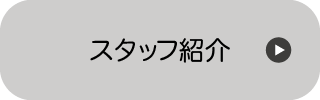 スタッフ紹介